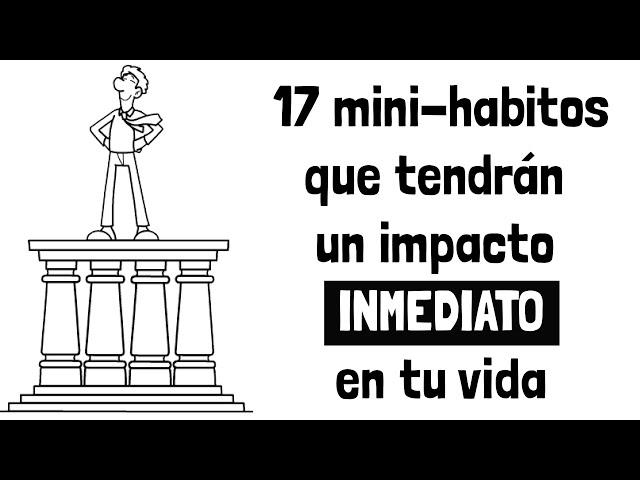 17 mini-habitos que tendrán un impacto INMEDIATO en tu vida